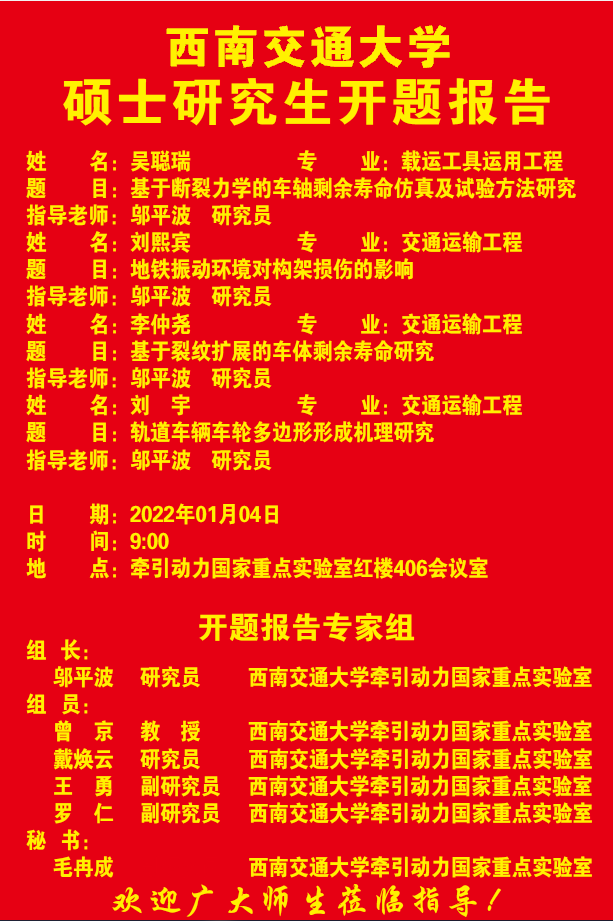 西南交通大学
硕士研究生开题报告

姓　　名：吴聪瑞　　　　专　　业：载运工具运用工程
题　　目：基于断裂力学的车轴剩余寿命仿真及试验方法研究
指导老师：邬平波　研究员
姓　　名：刘熙宾　　　　专　　业：交通运输工程
题　　目：地铁振动环境对构架损伤的影响
指导老师：邬平波　研究员
姓　　名：李仲尧　　　　专　　业：交通运输工程
题　　目：基于裂纹扩展的车体剩余寿命研究
指导老师：邬平波　研究员
姓　　名：刘　宇　　　　专　　业：交通运输工程
题　　目：轨道车辆车轮多边形形成机理研究
指导老师：邬平波　研究员

日　　期：2022年01月04日
时　　间：9:00
地　　点：牵引动力国家重点实验室红楼406会议室

开题报告专家组
组　长：
邬平波　研究员　西南交通大学牵引动力国家重点实验室
组　员：
曾　京　教　授　西南交通大学牵引动力国家重点实验室
戴焕云　研究员　西南交通大学牵引动力国家重点实验室
王　勇　副研究员　西南交通大学牵引动力国家重点实验室
罗　仁　副研究员　西南交通大学牵引动力国家重点实验室
秘　书：
毛冉成　西南交通大学牵引动力国家重点实验室

欢迎广大师生莅临指导！